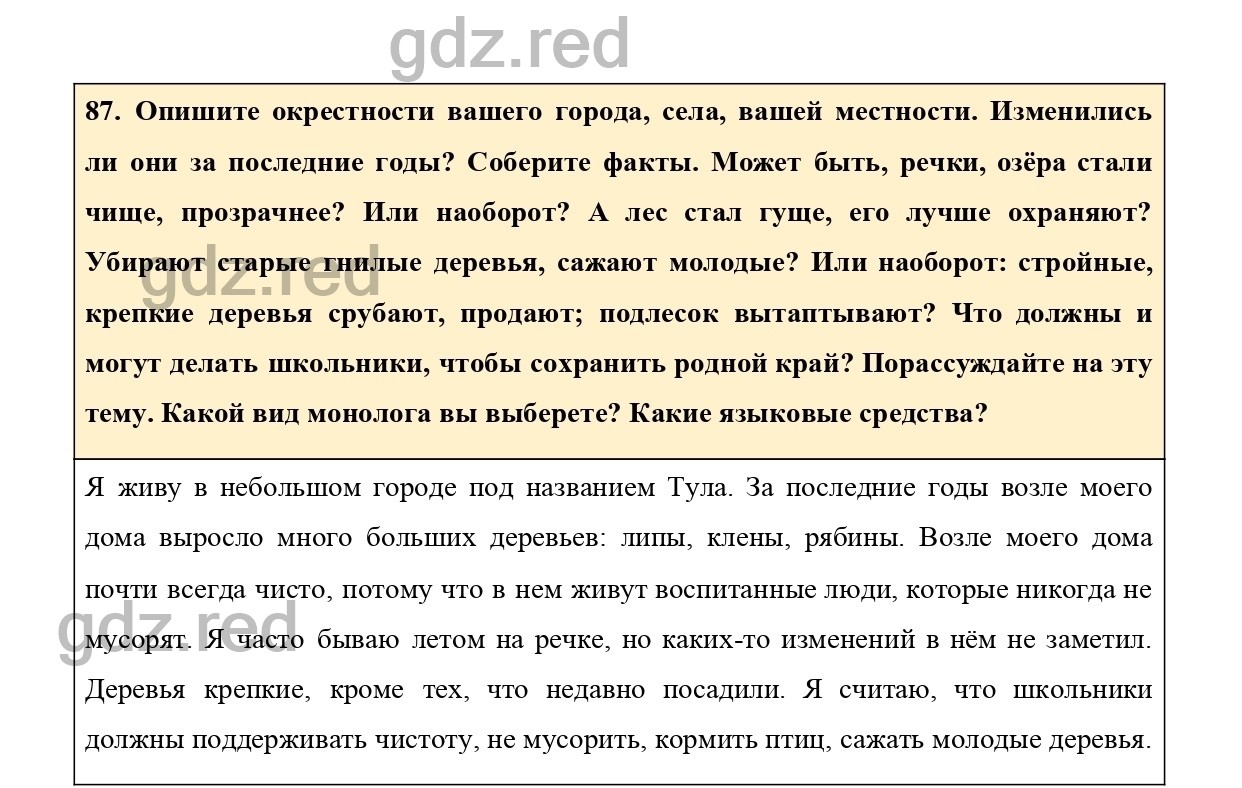 gdz.red

87. Опишите окрестности вашего города, села, вашей местности. Изменились ли они за последние годы? Соберите факты. Может быть, речки, озёра стали чище, прозрачнее? Или наоборот? А лес стал гуще, его лучше охраняют? Убирают старые гнилые деревья, сажают молодые? Или наоборот: стройные, крепкие деревья срубают, продают; подлесок вытаптывают? Что должны и могут делать школьники, чтобы сохранить родной край? Порассуждайте на эту тему. Какой вид монолога вы выберете? Какие языковые средства?

gdz.red

Я живу в небольшом городе под названием Тула. За последние годы возле моего дома выросло много больших деревьев: липы, клены, рябины. Возле моего дома почти всегда чисто, потому что в нем живут воспитанные люди, которые никогда не мусорят. Я часто бываю летом на речке, но каких-то изменений в нём не заметил. Деревья крепкие, кроме тех, что недавно посадили. Я считаю, что школьники должны поддерживать чистоту, не мусорить, кормить птиц, сажать молодые деревья.

gdz.red